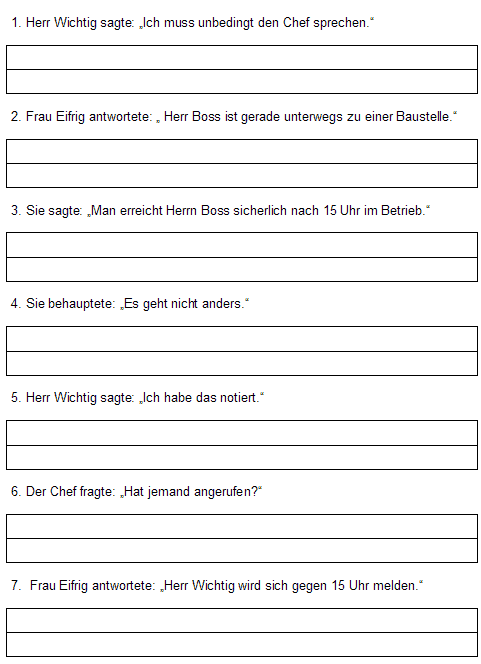 1. Herr Wichtig sagte: „Ich muss unbedingt den Chef sprechen.“

2. Frau Eifrig antwortete: „ Herr Boss ist gerade unterwegs zu einer Baustelle.“

3. Sie sagte: „Man erreicht Herrn Boss sicherlich nach 15 Uhr im Betrieb.“

4. Sie behauptete: „Es geht nicht anders.“

5. Herr Wichtig sagte: „Ich habe das notiert.“

6. Der Chef fragte: „Hat jemand angerufen?“

7. Frau Eifrig antwortete: „Herr Wichtig wird sich gegen 15 Uhr melden.“